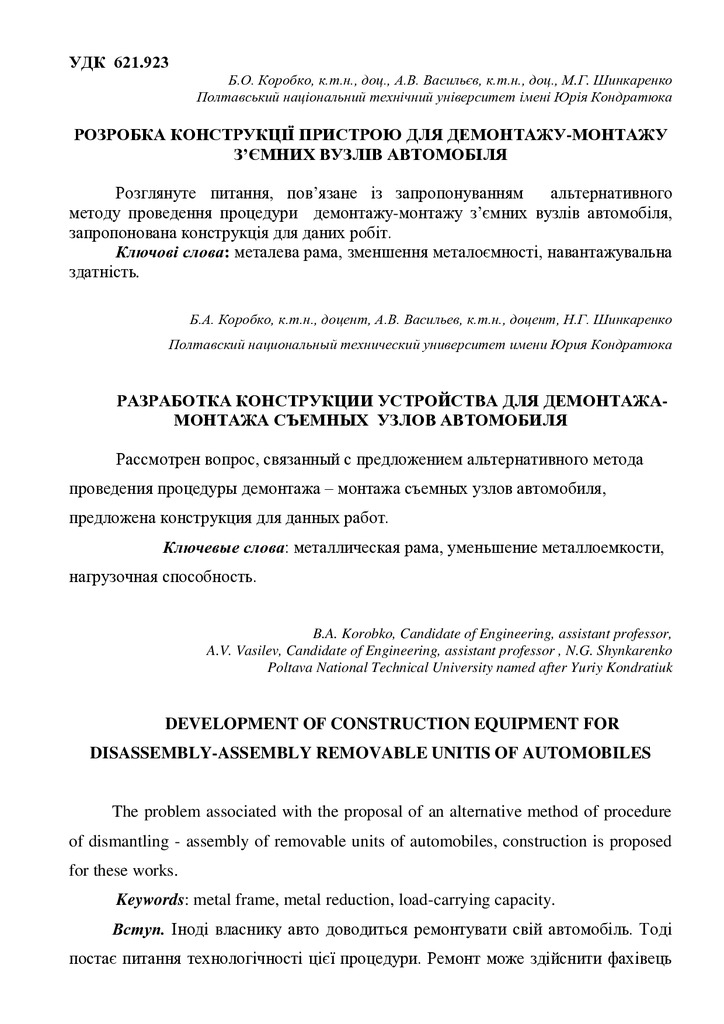 УДК 621.923

Б.О. Коробко, к.т.н., доц., А.В. Васильєв, к.т.н., доц., М.Г. Шинкаренко
Полтавський національний технічний університет імені Юрія Кондратюка

РОЗРОБКА КОНСТРУКЦІЇ ПРИСТРОЮ ДЛЯ ДЕМОНТАЖУ-МОНТАЖУ З'ЄМНИХ ВУЗЛІВ АВТОМОБІЛЯ

Розглянуте питання, пов'язане із запропонуванням альтернативного методу проведення процедури демонтажу-монтажу з'ємних вузлів автомобіля, запропонована конструкція для даних робіт.

Ключові слова: металева рама, зменшення металоємності, навантажувальна здатність.

Б.А. Коробко, к.т.н., доцент, А.В. Васильев, к.т.н., доцент, Н.Г. Шинкаренко
Полтавский национальный технический университет имени Юрия Кондратюка

РАЗРАБОТКА КОНСТРУКЦИИ УСТРОЙСТВА ДЛЯ ДЕМОНТАЖА-МОНТАЖА СЪЕМНЫХ УЗЛОВ АВТОМОБИЛЯ

Рассмотрен вопрос, связанный с предложением альтернативного метода проведения процедуры демонтажа – монтажа съемных узлов автомобиля, предложена конструкция для данных работ.

Ключевые слова: металлическая рама, уменьшение металлоемкости, нагрузочная способность.

B.A. Korobko, Candidate of Engineering, assistant professor,
A.V. Vasilev, Candidate of Engineering, assistant professor , N.G. Shynkarenko
Poltava National Technical University named after Yuriy Kondratiuk

DEVELOPMENT OF CONSTRUCTION EQUIPMENT FOR DISASSEMBLY-ASSEMBLY REMOVABLE UNITIS OF AUTOMOBILES

The problem associated with the proposal of an alternative method of procedure of dismantling - assembly of removable units of automobiles, construction is proposed for these works.

Keywords: metal frame, metal reduction, load-carrying capacity.

Вступ. Іноді власнику авто доводиться ремонтувати свій автомобіль. Тоді постає питання технологічності цієї процедури. Ремонт може здійснити фахівець